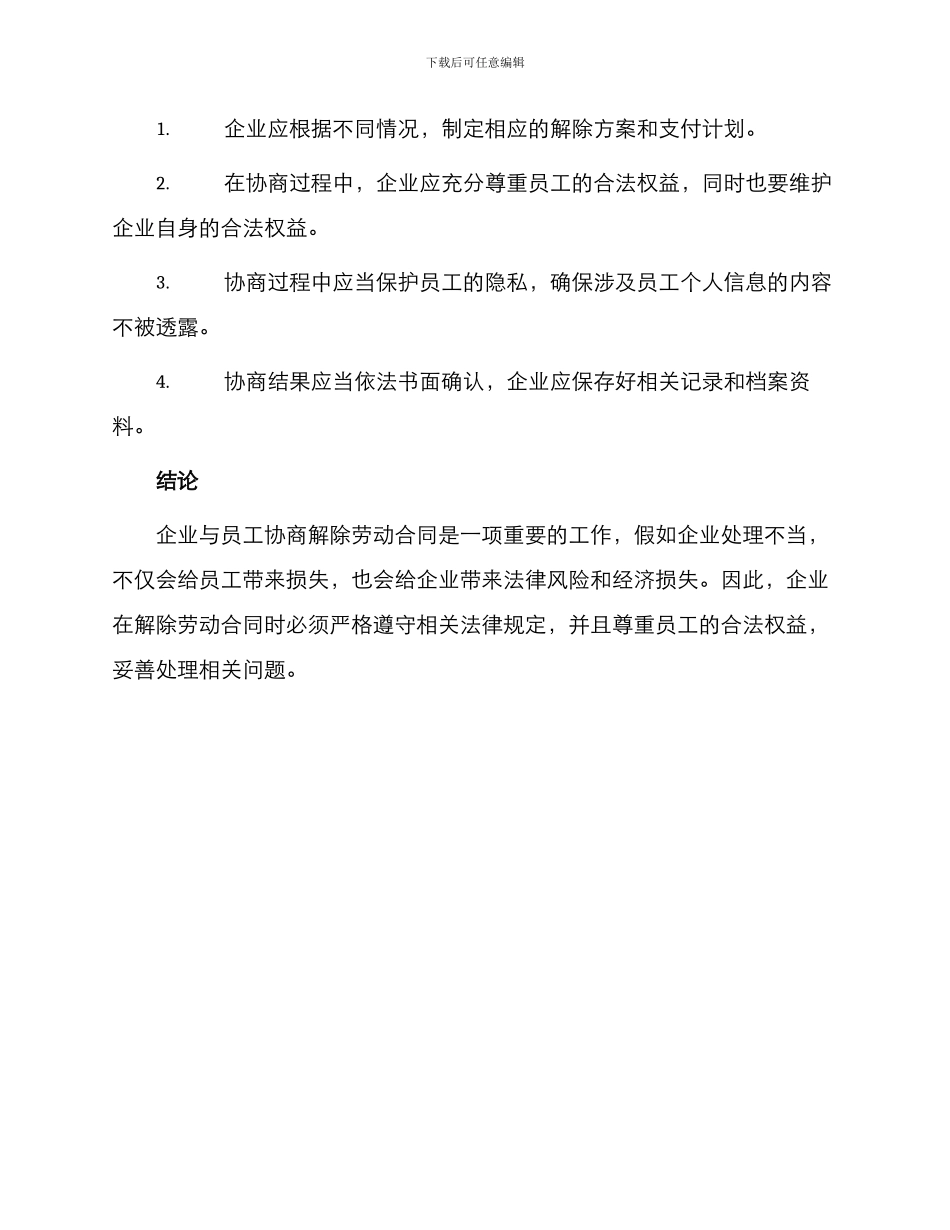 下载后可任意编辑

1. 企业应根据不同情况，制定相应的解除方案和支付计划。

2. 在协商过程中，企业应充分尊重员工的合法权益，同时也要维护企业自身的合法权益。

3. 协商过程中应当保护员工的隐私，确保涉及员工个人信息的内容不被透露。

4. 协商结果应当依法书面确认，企业应保存好相关记录和档案资料。

结论

企业与员工协商解除劳动合同是一项重要的工作，假如企业处理不当，不仅会给员工带来损失，也会给企业带来法律风险和经济损失。因此，企业在解除劳动合同时必须严格遵守相关法律规定，并且尊重员工的合法权益，妥善处理相关问题。